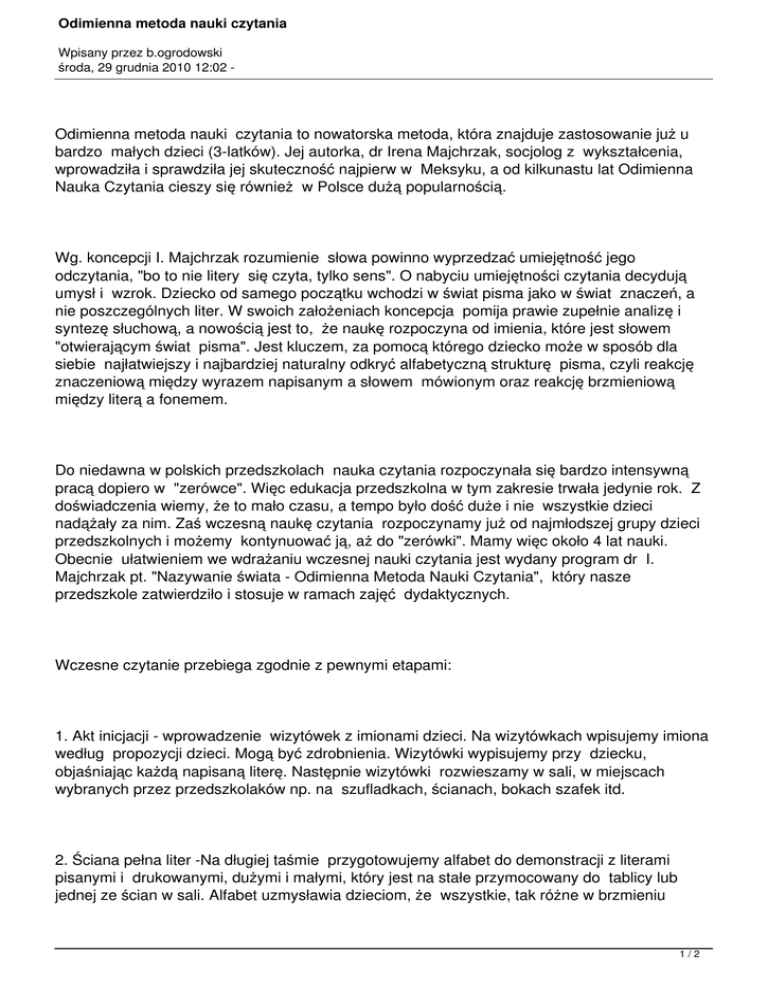 Odimienna metoda nauki czytania

Wpisany przez b.ogrodowski
środa, 29 grudnia 2010 12:02 -

Odimienna metoda nauki czytania to nowatorska metoda, która znajduje zastosowanie już u bardzo małych dzieci (3-latków). Jej autorka, dr Irena Majchrzak, socjolog z wykształcenia, wprowadziła i sprawdziła jej skuteczność najpierw w Meksyku, a od kilkunastu lat Odimienna Nauka Czytania cieszy się również w Polsce dużą popularnością.

Wg. koncepcji I. Majchrzak rozumienie słowa powinno wyprzedzać umiejętność jego odczytania, "bo to nie litery się czyta, tylko sens". O nabyciu umiejętności czytania decydują umysł i wzrok. Dziecko od samego początku wchodzi w świat pisma jako w świat znaczeń, a nie poszczególnych liter. W swoich założeniach koncepcja pomija prawie zupełnie analizę i syntezę słuchową, a nowością jest to, że naukę rozpoczyna od imienia, które jest słowem "otwierającym świat pisma". Jest kluczem, za pomocą którego dziecko może w sposób dla siebie najłatwiejszy i najbardziej naturalny odkryć alfabetyczną strukturę pisma, czyli reakcję znaczeniową między wyrazem napisanym a słowem mówionym oraz reakcję brzmieniową między literą a fonemem.

Do niedawna w polskich przedszkolach nauka czytania rozpoczynała się bardzo intensywną pracą dopiero w "zerówce". Więc edukacja przedszkolna w tym zakresie trwała jedynie rok. Z doświadczenia wiemy, że to mało czasu, a tempo było dość duże i nie wszystkie dzieci nadążały za nim. Zaś wczesną naukę czytania rozpoczynamy już od najmłodszej grupy dzieci przedszkolnych i możemy kontynuować ją, aż do "zerówki". Mamy więc około 4 lat nauki. Obecnie ułatwieniem we wdrażaniu wczesnej nauki czytania jest wydany program dr I. Majchrzak pt. "Nazywanie świata - Odimienna Metoda Nauki Czytania", który nasze przedszkole zatwierdziło i stosuje w ramach zajęć dydaktycznych.

Wczesne czytanie przebiega zgodnie z pewnymi etapami:

1. Akt inicjacji - wprowadzenie wizytówek z imionami dzieci. Na wizytówkach wpisujemy imiona według propozycji dzieci. Mogą być zdrobnienia. Wizytówki wypisujemy przy dziecku, objaśniając każdą napisaną literę. Następnie wizytówki rozwieszamy w sali, w miejscach wybranych przez przedszkolaków np. na szufladkach, ścianach, bokach szafek itd.

2. Ściana pełna liter -Na długiej taśmie przygotowujemy alfabet do demonstracji z literami pisanymi i drukowanymi, dużymi i małymi, który jest na stałe przymocowany do tablicy lub jednej ze ścian w sali. Alfabet uzmysławia dzieciom, że wszystkie, tak różne w brzmieniu

1 / 2